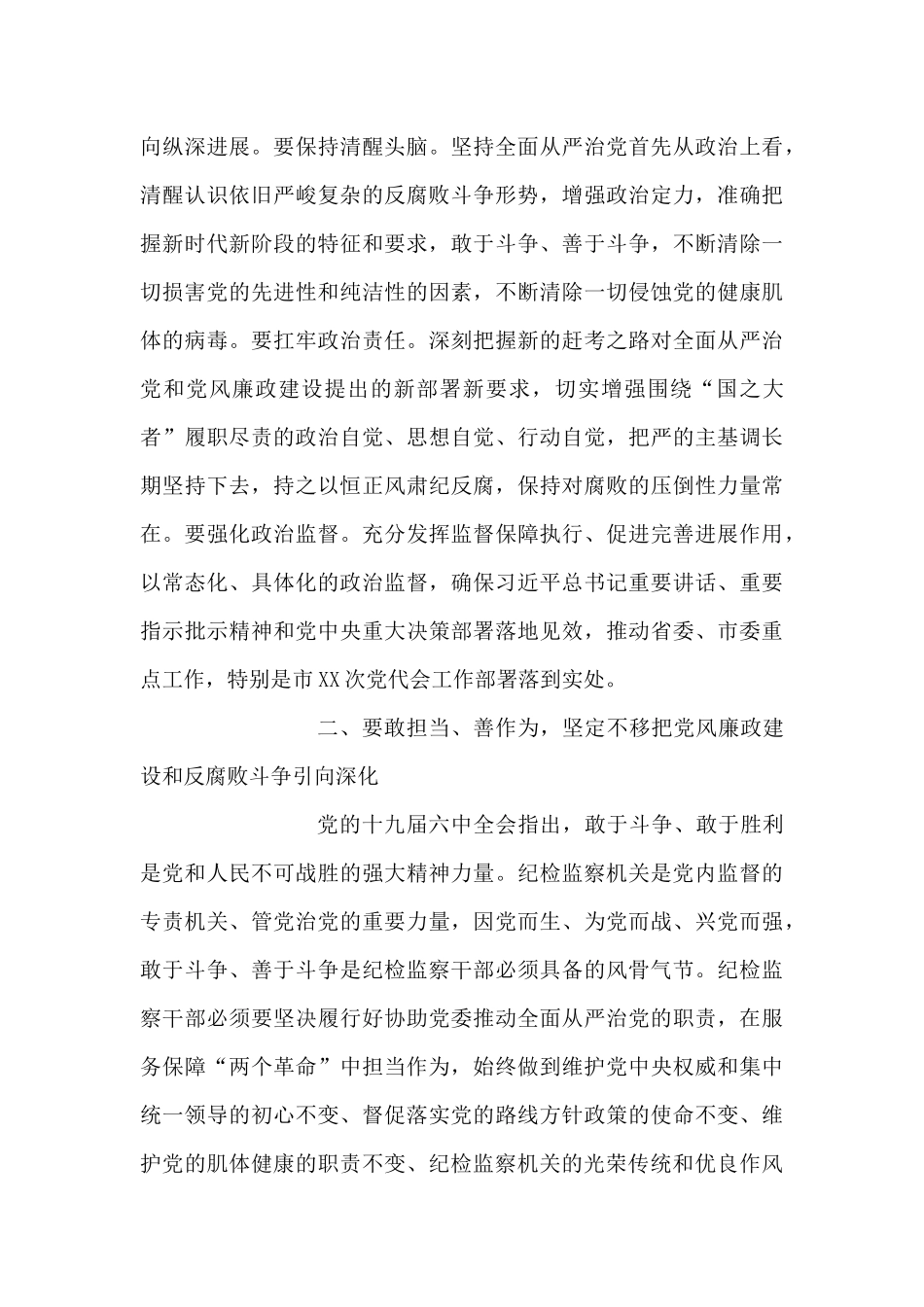 向纵深进展。要保持清醒头脑。坚持全面从严治党首先从政治上看，清醒认识依旧严峻复杂的反腐败斗争形势，增强政治定力，准确把握新时代新阶段的特征和要求，敢于斗争、善于斗争，不断清除一切损害党的先进性和纯洁性的因素，不断清除一切侵蚀党的健康肌体的病毒。要扛牢政治责任。深刻把握新的赶考之路对全面从严治党和党风廉政建设提出的新部署新要求，切实增强围绕“国之大者”履职尽责的政治自觉、思想自觉、行动自觉，把严的主基调长期坚持下去，持之以恒正风肃纪反腐，保持对腐败的压倒性力量常在。要强化政治监督。充分发挥监督保障执行、促进完善进展作用，以常态化、具体化的政治监督，确保习近平总书记重要讲话、重要指示批示精神和党中央重大决策部署落地见效，推动省委、市委重点工作，特别是市XX次党代会工作部署落到实处。

二、要敢担当、善作为，坚定不移把党风廉政建设和反腐败斗争引向深化

党的十九届六中全会指出，敢于斗争、敢于胜利是党和人民不可战胜的强大精神力量。纪检监察机关是党内监督的专责机关、管党治党的重要力量，因党而生、为党而战、兴党而强，敢于斗争、善于斗争是纪检监察干部必须具备的风骨气节。纪检监察干部必须要坚决履行好协助党委推动全面从严治党的职责，在服务保障“两个革命”中担当作为，始终做到维护党中央权威和集中统一领导的初心不变、督促落实党的路线方针政策的使命不变、维护党的肌体健康的职责不变、纪检监察机关的光荣传统和优良作风